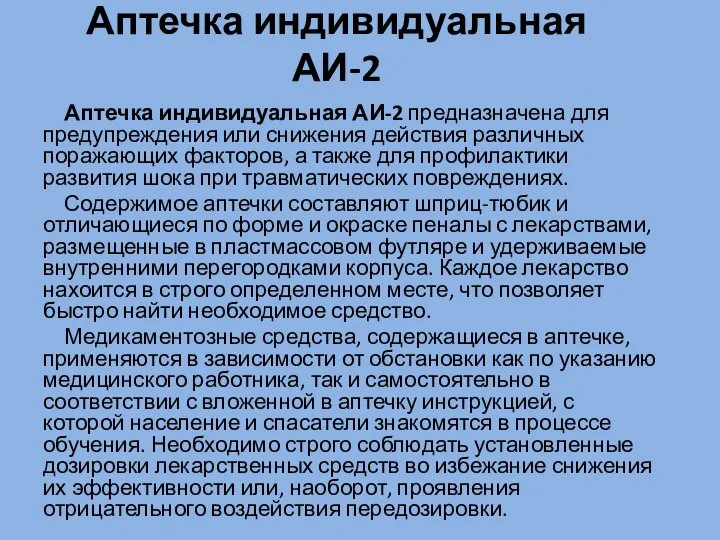 Аптечка индивидуальная АИ-2

Аптечка индивидуальная АИ-2 предназначена для предупреждения или снижения действия различных поражающих факторов, а также для профилактики развития шока при травматических повреждениях.

Содержимое аптечки составляют шприц-тюбик и отличающиеся по форме и окраске пеналы с лекарствами, размещенные в пластмассовом футляре и удерживаемые внутренними перегородками корпуса. Каждое лекарство нахоится в строго определенном месте, что позволяет быстро найти необходимое средство.

Медикаментозные средства, содержащиеся в аптечке, применяются в зависимости от обстановки как по указанию медицинского работника, так и самостоятельно в соответствии с вложенной в аптечку инструкцией, с которой население и спасатели знакомятся в процессе обучения. Необходимо строго соблюдать установленные дозировки лекарственных средств во избежание снижения их эффективности или, наоборот, проявления отрицательного воздействия передозировки.